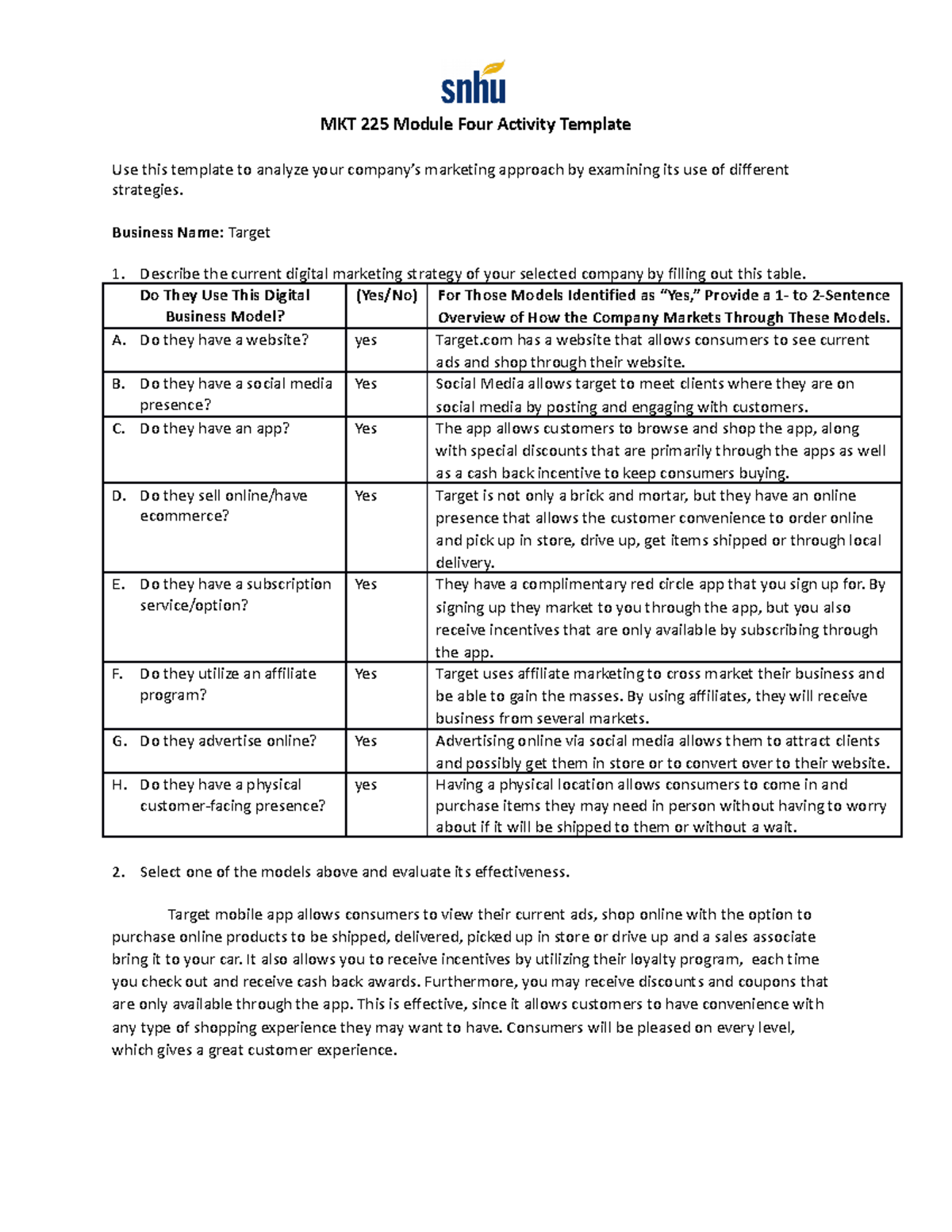 snhu

MKT 225 Module Four Activity Template

Use this template to analyze your company's marketing approach by examining its use of different strategies.

Business Name: Target

1. Describe the current digital marketing strategy of your selected company by filling out this table.

| Do They Use This Digital Business Model? | (Yes/No) | For Those Models Identified as "Yes," Provide a 1- to 2-Sentence Overview of How the Company Markets Through These Models. |
|---|---|---|
| A. Do they have a website? | yes | Target.com has a website that allows consumers to see current ads and shop through their website. |
| B. Do they have a social media presence? | Yes | Social Media allows target to meet clients where they are on social media by posting and engaging with customers. |
| C. Do they have an app? | Yes | The app allows customers to browse and shop the app, along with special discounts that are primarily through the apps as well as a cash back incentive to keep consumers buying. |
| D. Do they sell online/have ecommerce? | Yes | Target is not only a brick and mortar, but they have an online presence that allows the customer convenience to order online and pick up in store, drive up, get items shipped or through local delivery. |
| E. Do they have a subscription service/option? | Yes | They have a complimentary red circle app that you sign up for. By signing up they market to you through the app, but you also receive incentives that are only available by subscribing through the app. |
| F. Do they utilize an affiliate program? | Yes | Target uses affiliate marketing to cross market their business and be able to gain the masses. By using affiliates, they will receive business from several markets. |
| G. Do they advertise online? | Yes | Advertising online via social media allows them to attract clients and possibly get them in store or to convert over to their website. |
| H. Do they have a physical customer-facing presence? | yes | Having a physical location allows consumers to come in and purchase items they may need in person without having to worry about if it will be shipped to them or without a wait. |

2. Select one of the models above and evaluate its effectiveness.

Target mobile app allows consumers to view their current ads, shop online with the option to purchase online products to be shipped, delivered, picked up in store or drive up and a sales associate bring it to your car. It also allows you to receive incentives by utilizing their loyalty program, each time you check out and receive cash back awards. Furthermore, you may receive discounts and coupons that are only available through the app. This is effective, since it allows customers to have convenience with any type of shopping experience they may want to have. Consumers will be pleased on every level, which gives a great customer experience.